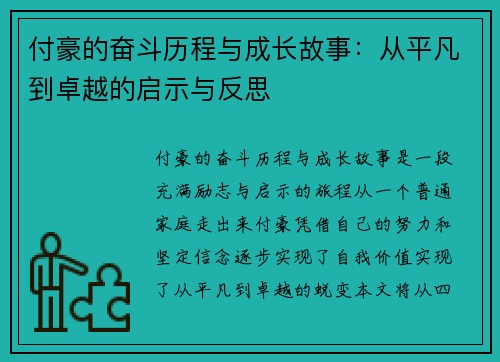 付豪的奋斗历程与成长故事：从平凡到卓越的启示与反思

付豪的奋斗历程与成长故事是一段充满励志与启示的旅程从一个普通家庭走出来付豪凭借自己的努力和坚定信念逐步实现了自我价值实现了从平凡到卓越的蜕变本文将从四